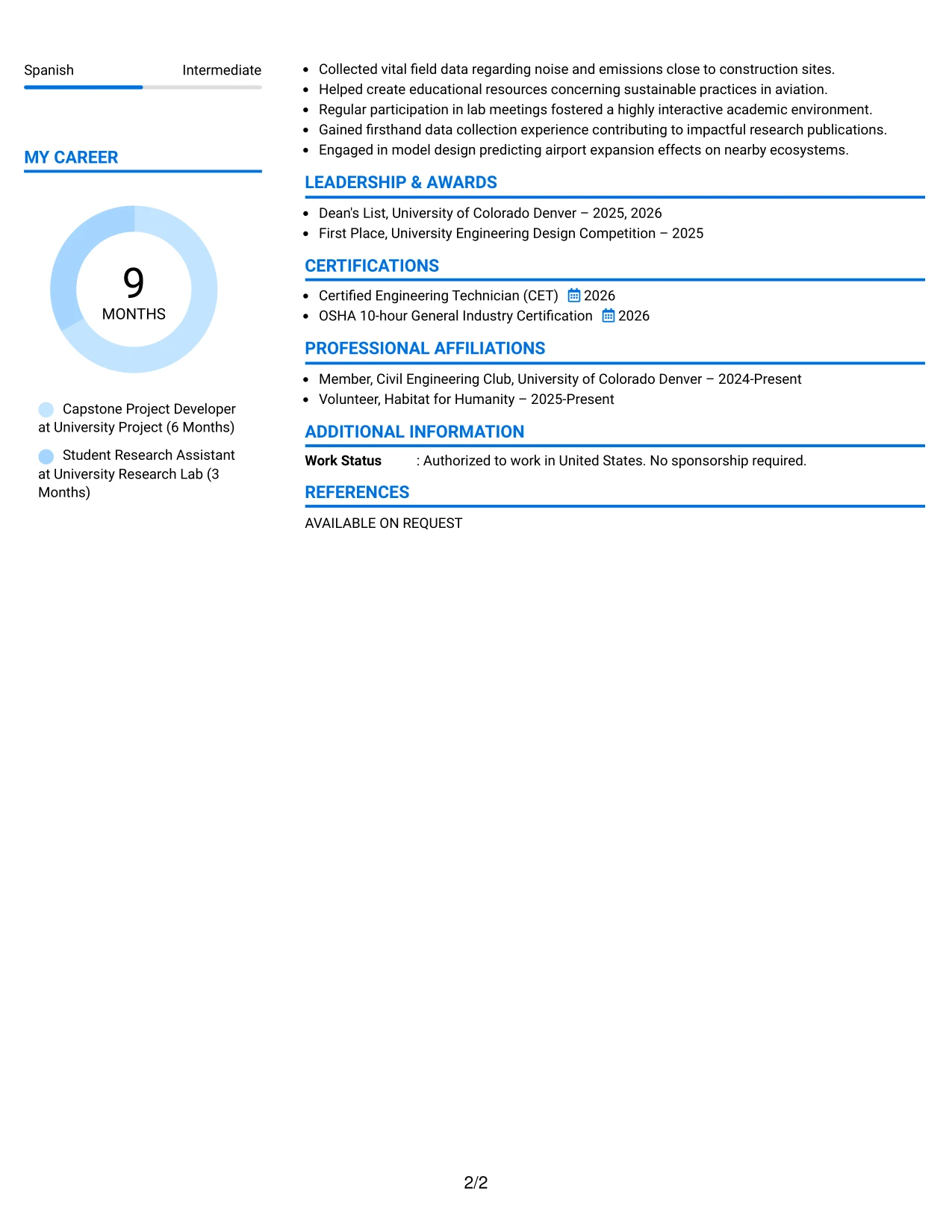 Spanish Intermediate

MY CAREER

9
MONTHS

Capstone Project Developer at University Project (6 Months)

Student Research Assistant at University Research Lab (3 Months)

• Collected vital field data regarding noise and emissions close to construction sites.
• Helped create educational resources concerning sustainable practices in aviation.
• Regular participation in lab meetings fostered a highly interactive academic environment.
• Gained firsthand data collection experience contributing to impactful research publications.
• Engaged in model design predicting airport expansion effects on nearby ecosystems.

LEADERSHIP & AWARDS

• Dean's List, University of Colorado Denver – 2025, 2026
• First Place, University Engineering Design Competition – 2025

CERTIFICATIONS

• Certified Engineering Technician (CET) 2026
• OSHA 10-hour General Industry Certification 2026

PROFESSIONAL AFFILIATIONS

• Member, Civil Engineering Club, University of Colorado Denver – 2024-Present
• Volunteer, Habitat for Humanity – 2025-Present

ADDITIONAL INFORMATION

Work Status : Authorized to work in United States. No sponsorship required.

REFERENCES

AVAILABLE ON REQUEST

2/2